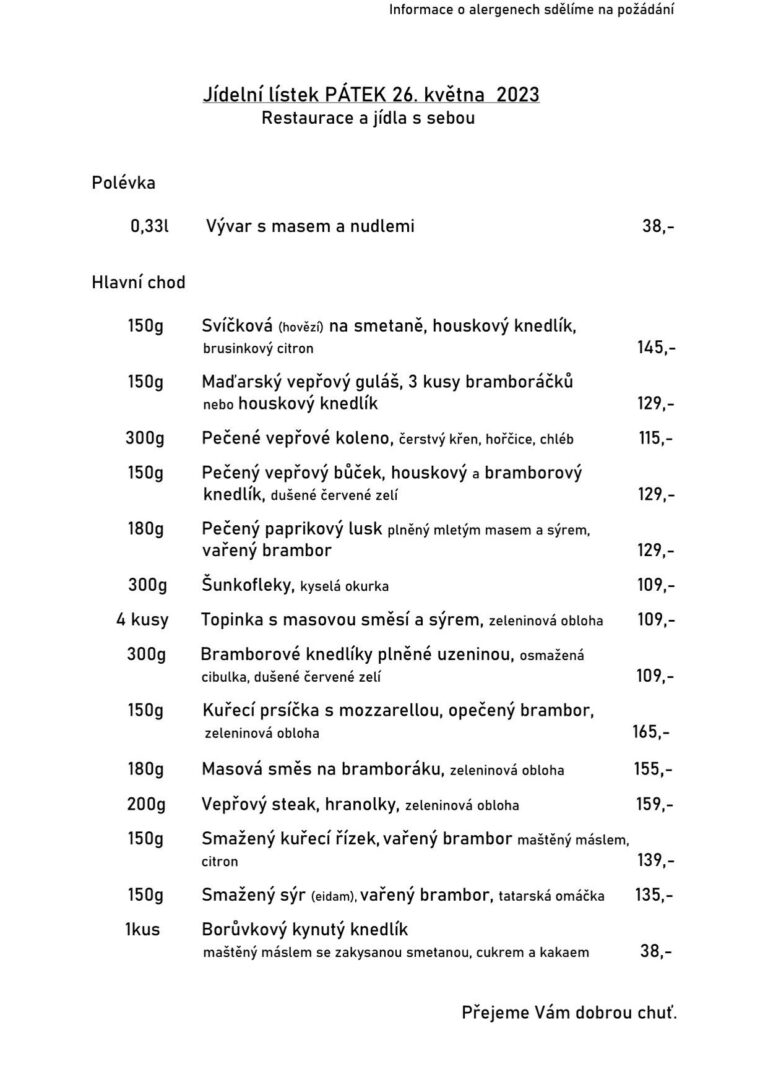 Informace o alergenech sdělíme na požádání

Jídelní lístek PÁTEK 26. května 2023
Restaurace a jídla s sebou

Polévka

0,33l Vývar s masem a nudlemi 38,-

Hlavní chod

150g Svíčková (hovězí) na smetaně, houskový knedlík, brusinkový citron 145,-

150g Maďarský vepřový guláš, 3 kusy bramboráčků nebo houskový knedlík 129,-

300g Pečené vepřové koleno, čerstvý křen, hořčice, chléb 115,-

150g Pečený vepřový bůček, houskový a bramborový knedlík, dušené červené zelí 129,-

180g Pečený paprikový lusk plněný mletým masem a sýrem, vařený brambor 129,-

300g Šunkofleky, kyselá okurka 109,-

4 kusy Topinka s masovou směsí a sýrem, zeleninová obloha 109,-

300g Bramborové knedlíky plněné uzeninou, osmažená cibulka, dušené červené zelí 109,-

150g Kuřecí prsíčka s mozzarellou, opečený brambor, zeleninová obloha 165,-

180g Masová směs na bramboráku, zeleninová obloha 155,-

200g Vepřový steak, hranolky, zeleninová obloha 159,-

150g Smažený kuřecí řízek, vařený brambor maštěný máslem, citron 139,-

150g Smažený sýr (eidam), vařený brambor, tatarská omáčka 135,-

1kus Borůvkový kynutý knedlík maštěný máslem se zakysanou smetanou, cukrem a kakaem 38,-

Přejeme Vám dobrou chuť.